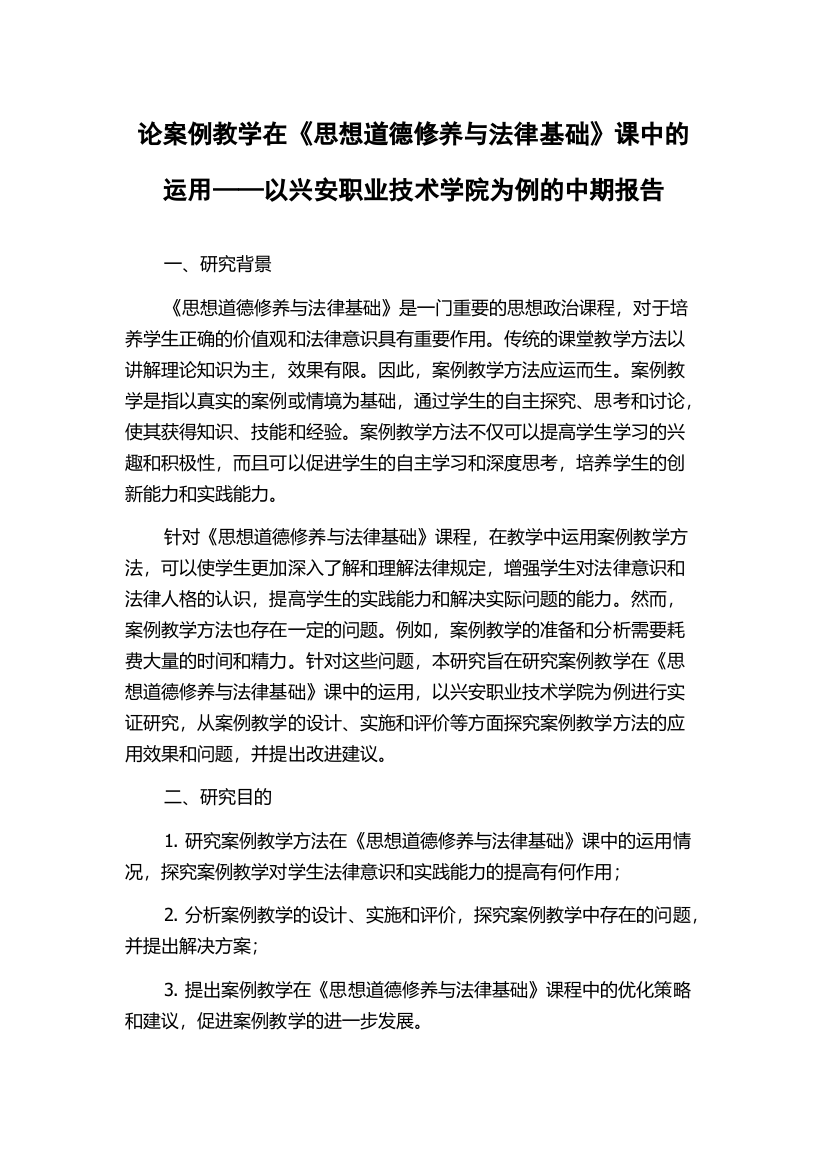 论案例教学在《思想道德修养与法律基础》课中的运用——以兴安职业技术学院为例的中期报告

一、研究背景

《思想道德修养与法律基础》是一门重要的思想政治课程，对于培养学生正确的价值观和法律意识具有重要作用。传统的课堂教学方法以讲解理论知识为主，效果有限。因此，案例教学方法应运而生。案例教学是指以真实的案例或情境为基础，通过学生的自主探究、思考和讨论，使其获得知识、技能和经验。案例教学方法不仅可以提高学生学习的兴趣和积极性，而且可以促进学生的自主学习和深度思考，培养学生的创新能力和实践能力。

针对《思想道德修养与法律基础》课程，在教学中运用案例教学方法，可以使学生更加深入了解和理解法律规定，增强学生对法律意识和法律人格的认识，提高学生的实践能力和解决实际问题的能力。然而，案例教学方法也存在一定的问题。例如，案例教学的准备和分析需要耗费大量的时间和精力。针对这些问题，本研究旨在研究案例教学在《思想道德修养与法律基础》课中的运用，以兴安职业技术学院为例进行实证研究，从案例教学的设计、实施和评价等方面探究案例教学方法的应用效果和问题，并提出改进建议。

二、研究目的

1. 研究案例教学方法在《思想道德修养与法律基础》课中的运用情况，探究案例教学对学生法律意识和实践能力的提高有何作用；

2. 分析案例教学的设计、实施和评价，探究案例教学中存在的问题，并提出解决方案；

3. 提出案例教学在《思想道德修养与法律基础》课程中的优化策略和建议，促进案例教学的进一步发展。